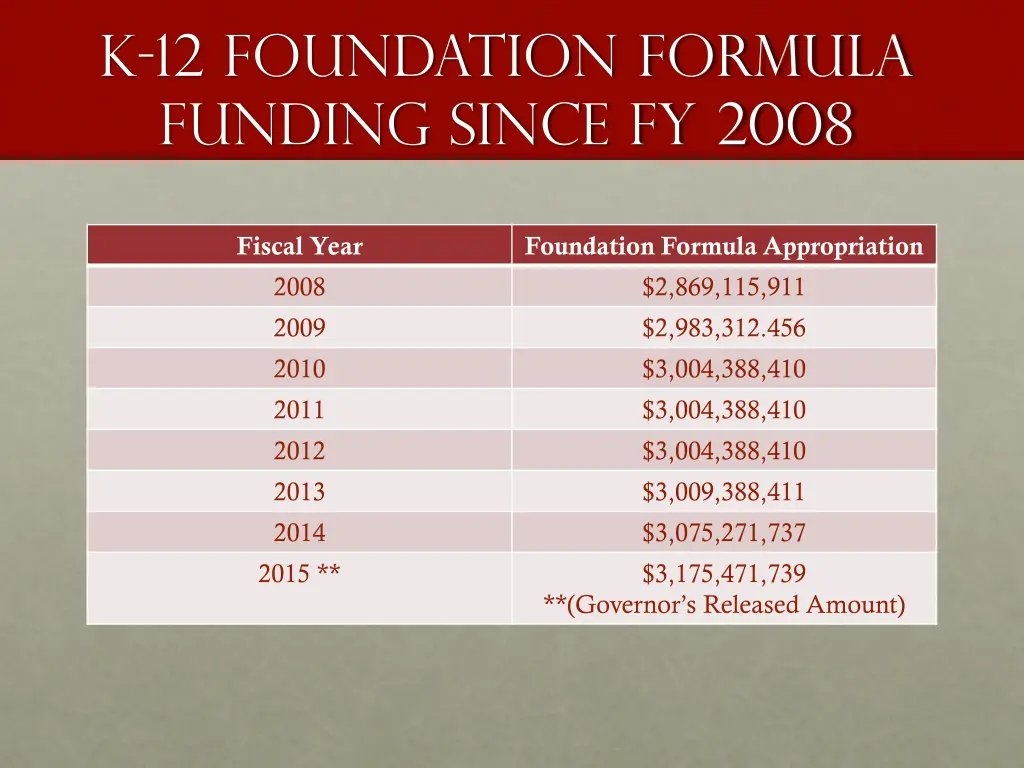 K-12 FOUNDATION FORMULA FUNDING SINCE FY 2008

| Fiscal Year | Foundation Formula Appropriation |
|---|---|
| 2008 | \$2,869,115,911 |
| 2009 | \$2,983,312.456 |
| 2010 | \$3,004,388,410 |
| 2011 | \$3,004,388,410 |
| 2012 | \$3,004,388,410 |
| 2013 | \$3,009,388,411 |
| 2014 | \$3,075,271,737 |
| 2015 ** | \$3,175,471,739 **(Governor's Released Amount) |